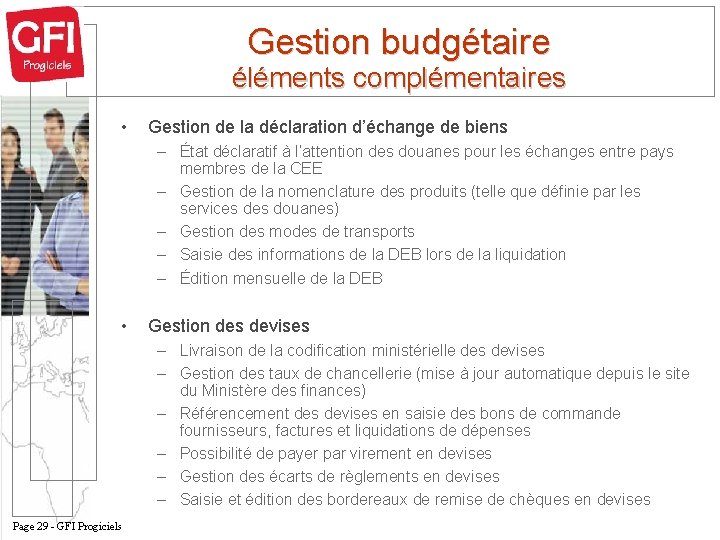 GFI
Progiciels

Gestion budgétaire
éléments complémentaires

• Gestion de la déclaration d'échange de biens
– État déclaratif à l'attention des douanes pour les échanges entre pays membres de la CEE
– Gestion de la nomenclature des produits (telle que définie par les services des douanes)
– Gestion des modes de transports
– Saisie des informations de la DEB lors de la liquidation
– Édition mensuelle de la DEB

• Gestion des devises
– Livraison de la codification ministérielle des devises
– Gestion des taux de chancellerie (mise à jour automatique depuis le site du Ministère des finances)
– Référencement des devises en saisie des bons de commande fournisseurs, factures et liquidations de dépenses
– Possibilité de payer par virement en devises
– Gestion des écarts de règlements en devises
– Saisie et édition des bordereaux de remise de chèques en devises

Page 29 - GFI Progiciels